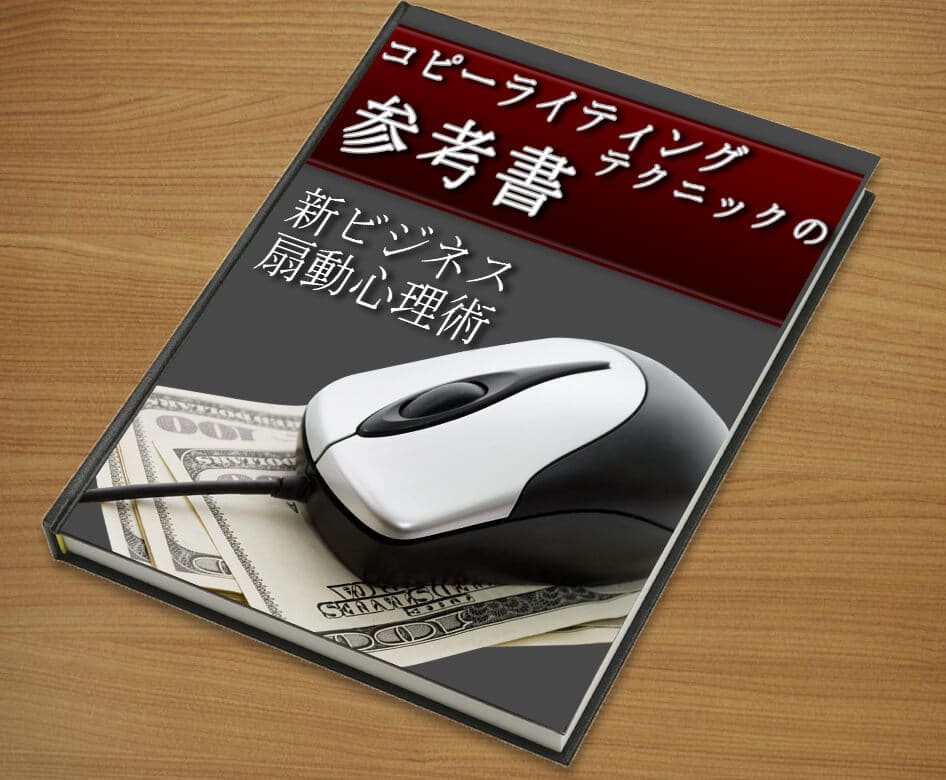 コピーライティング
テクニックの
参考書

新ビジネス
扇動心理術